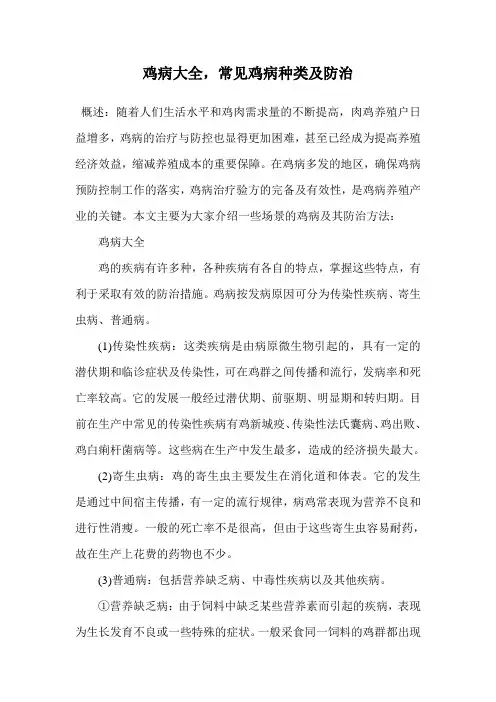 鸡病大全，常见鸡病种类及防治

概述：随着人们生活水平和鸡肉需求量的不断提高，肉鸡养殖户日益增多，鸡病的治疗与防控也显得更加困难，甚至已经成为提高养殖经济效益，缩减养殖成本的重要保障。在鸡病多发的地区，确保鸡病预防控制工作的落实，鸡病治疗验方的完备及有效性，是鸡病养殖产业的关键。本文主要为大家介绍一些场景的鸡病及其防治方法：

鸡病大全

鸡的疾病有许多种，各种疾病有各自的特点，掌握这些特点，有利于采取有效的防治措施。鸡病按发病原因可分为传染性疾病、寄生虫病、普通病。

(1)传染性疾病：这类疾病是由病原微生物引起的，具有一定的潜伏期和临诊症状及传染性，可在鸡群之间传播和流行，发病率和死亡率较高。它的发展一般经过潜伏期、前驱期、明显期和转归期。目前在生产中常见的传染性疾病有鸡新城疫、传染性法氏囊病、鸡出败、鸡白痢杆菌病等。这些病在生产中发生最多，造成的经济损失最大。

(2)寄生虫病：鸡的寄生虫主要发生在消化道和体表。它的发生是通过中间宿主传播，有一定的流行规律，病鸡常表现为营养不良和进行性消瘦。一般的死亡率不是很高，但由于这些寄生虫容易耐药，故在生产上花费的药物也不少。

(3)普通病：包括营养缺乏病、中毒性疾病以及其他疾病。

①营养缺乏病：由于饲料中缺乏某些营养素而引起的疾病，表现为生长发育不良或一些特殊的症状。一般采食同一饲料的鸡群都出现